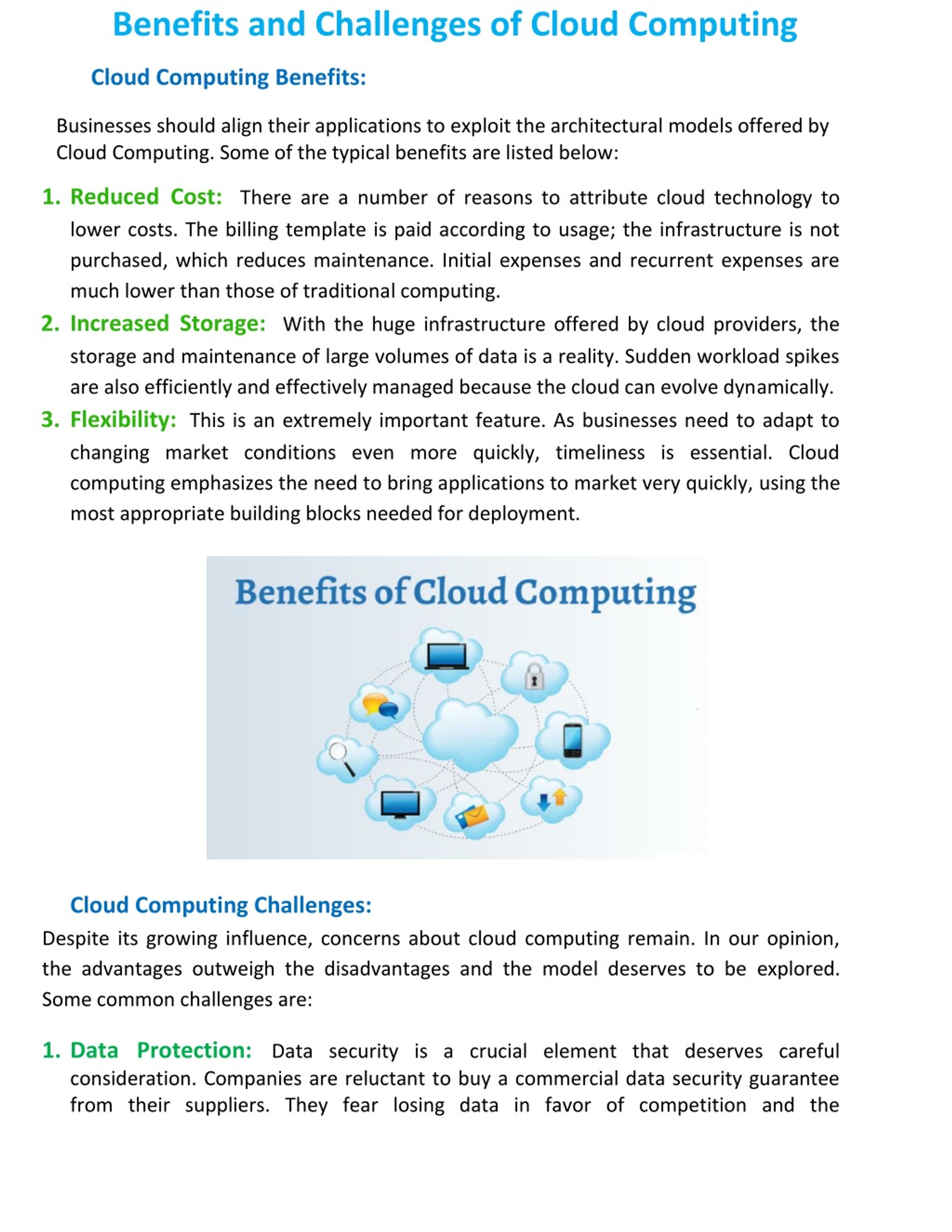 Benefits and Challenges of Cloud Computing

Cloud Computing Benefits:

Businesses should align their applications to exploit the architectural models offered by Cloud Computing. Some of the typical benefits are listed below:

1. Reduced Cost: There are a number of reasons to attribute cloud technology to lower costs. The billing template is paid according to usage; the infrastructure is not purchased, which reduces maintenance. Initial expenses and recurrent expenses are much lower than those of traditional computing.

2. Increased Storage: With the huge infrastructure offered by cloud providers, the storage and maintenance of large volumes of data is a reality. Sudden workload spikes are also efficiently and effectively managed because the cloud can evolve dynamically.

3. Flexibility: This is an extremely important feature. As businesses need to adapt to changing market conditions even more quickly, timeliness is essential. Cloud computing emphasizes the need to bring applications to market very quickly, using the most appropriate building blocks needed for deployment.

Benefits of Cloud Computing

Cloud Computing Challenges:

Despite its growing influence, concerns about cloud computing remain. In our opinion, the advantages outweigh the disadvantages and the model deserves to be explored. Some common challenges are:

1. Data Protection: Data security is a crucial element that deserves careful consideration. Companies are reluctant to buy a commercial data security guarantee from their suppliers. They fear losing data in favor of competition and the